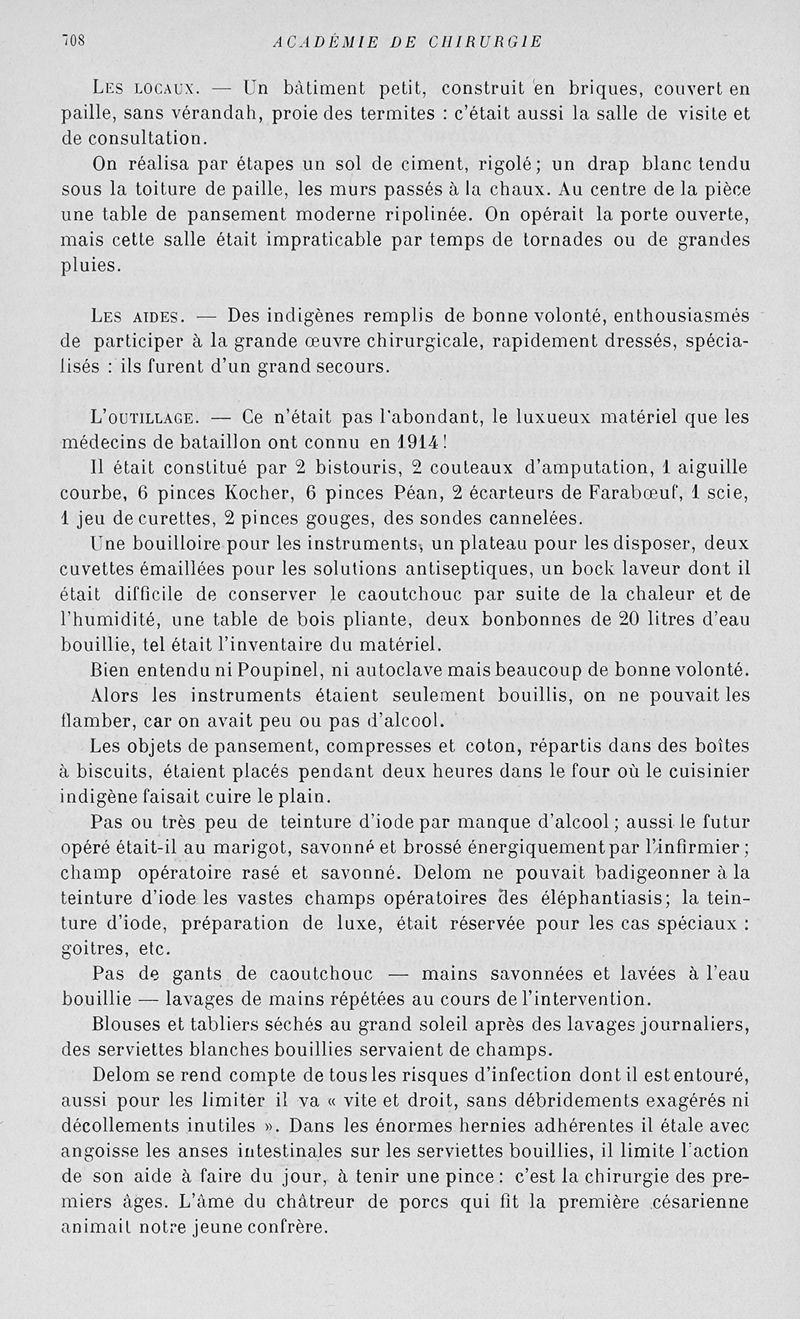 708 ACADÉMIE DE CHIRURGIE

Les locaux. — Un bâtiment petit, construit en briques, couvert en paille, sans vérandah, proie des termites : c'était aussi la salle de visite et de consultation.

On réalisa par étapes un sol de ciment, rigolé; un drap blanc tendu sous la toiture de paille, les murs passés à la chaux. Au centre de la pièce une table de pansement moderne ripolinée. On opérait la porte ouverte, mais cette salle était impraticable par temps de tornades ou de grandes pluies.

Les aides. — Des indigènes remplis de bonne volonté, enthousiasmés de participer à la grande œuvre chirurgicale, rapidement dressés, spécialisés : ils furent d'un grand secours.

L'outillage. — Ce n'était pas l'abondant, le luxueux matériel que les médecins de bataillon ont connu en 1914!

Il était constitué par 2 bistouris, 2 couteaux d'amputation, 1 aiguille courbe, 6 pinces Kocher, 6 pinces Péan, 2 écarteurs de Farabœuf, 1 scie, 1 jeu de curettes, 2 pinces gouges, des sondes cannelées.

Une bouilloire pour les instruments, un plateau pour les disposer, deux cuvettes émaillées pour les solutions antiseptiques, un bock laveur dont il était difficile de conserver le caoutchouc par suite de la chaleur et de l'humidité, une table de bois pliante, deux bonbonnes de 20 litres d'eau bouillie, tel était l'inventaire du matériel.

Bien entendu ni Poupinel, ni autoclave mais beaucoup de bonne volonté.

Alors les instruments étaient seulement bouillis, on ne pouvait les flamber, car on avait peu ou pas d'alcool.

Les objets de pansement, compresses et coton, répartis dans des boîtes à biscuits, étaient placés pendant deux heures dans le four où le cuisinier indigène faisait cuire le plain.

Pas ou très peu de teinture d'iode par manque d'alcool; aussi le futur opéré était-il au marigot, savonné et brossé énergiquement par l'infirmier; champ opératoire rasé et savonné. Delom ne pouvait badigeonner à la teinture d'iode les vastes champs opératoires des éléphantiasis; la teinture d'iode, préparation de luxe, était réservée pour les cas spéciaux : goitres, etc.

Pas de gants de caoutchouc — mains savonnées et lavées à l'eau bouillie — lavages de mains répétées au cours de l'intervention.

Blouses et tabliers séchés au grand soleil après des lavages journaliers, des serviettes blanches bouillies servaient de champs.

Delom se rend compte de tous les risques d'infection dont il est entouré, aussi pour les limiter il va « vite et droit, sans débridements exagérés ni décollements inutiles ». Dans les énormes hernies adhérentes il étale avec angoisse les anses intestinales sur les serviettes bouillies, il limite l'action de son aide à faire du jour, à tenir une pince : c'est la chirurgie des premiers âges. L'âme du châtreur de porcs qui fit la première césarienne animait notre jeune confrère.